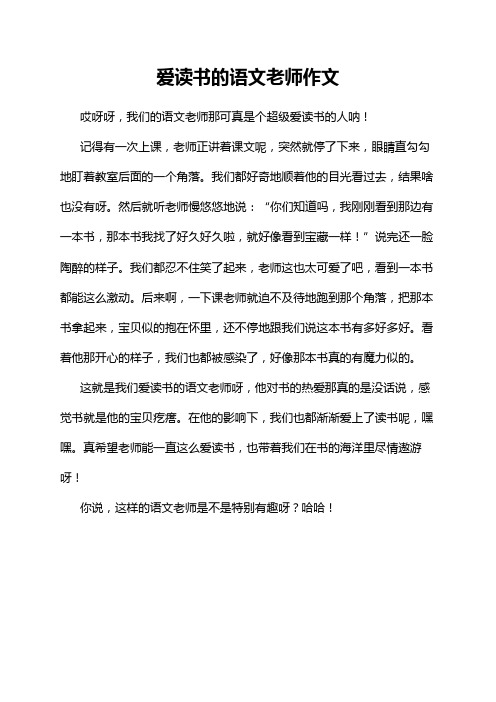 爱读书的语文老师作文

哎呀呀，我们的语文老师那可真是个超级爱读书的人呐！

记得有一次上课，老师正讲着课文呢，突然就停了下来，眼睛直勾勾地盯着教室后面的一个角落。我们都好奇地顺着他的目光看过去，结果啥也没有呀。然后就听老师慢悠悠地说：“你们知道吗，我刚刚看到那边有一本书，那本书我找了好久好久啦，就好像看到宝藏一样！”说完还一脸陶醉的样子。我们都忍不住笑了起来，老师这也太可爱了吧，看到一本书都能这么激动。后来啊，一下课老师就迫不及待地跑到那个角落，把那本书拿起来，宝贝似的抱在怀里，还不停地跟我们说这本书有多好多好。看着他那开心的样子，我们也都被感染了，好像那本书真的有魔力似的。

这就是我们爱读书的语文老师呀，他对书的热爱那真的是没话说，感觉书就是他的宝贝疙瘩。在他的影响下，我们也都渐渐爱上了读书呢，嘿嘿。真希望老师能一直这么爱读书，也带着我们在书的海洋里尽情遨游呀！

你说，这样的语文老师是不是特别有趣呀？哈哈！